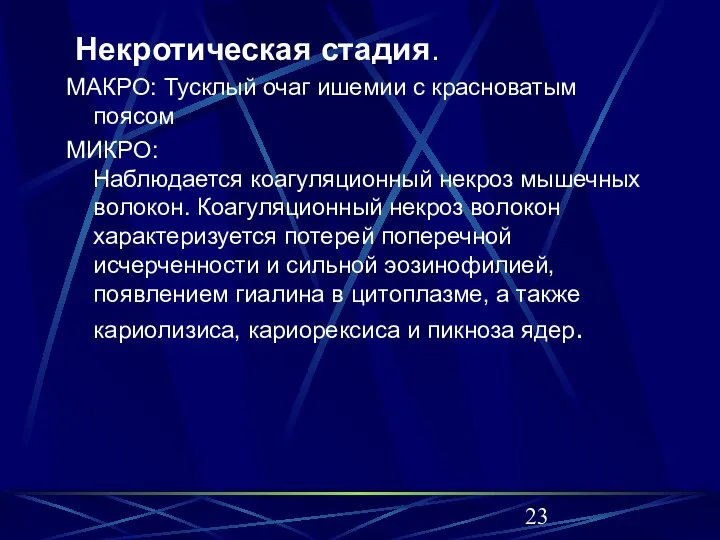 Некротическая стадия.

МАКРО: Тусклый очаг ишемии с красноватым поясом

МИКРО: Наблюдается коагуляционный некроз мышечных волокон. Коагуляционный некроз волокон характеризуется потерей поперечной исчерченности и сильной эозинофилией, появлением гиалина в цитоплазме, а также кариолизиса, кариорексиса и пикноза ядер.

23